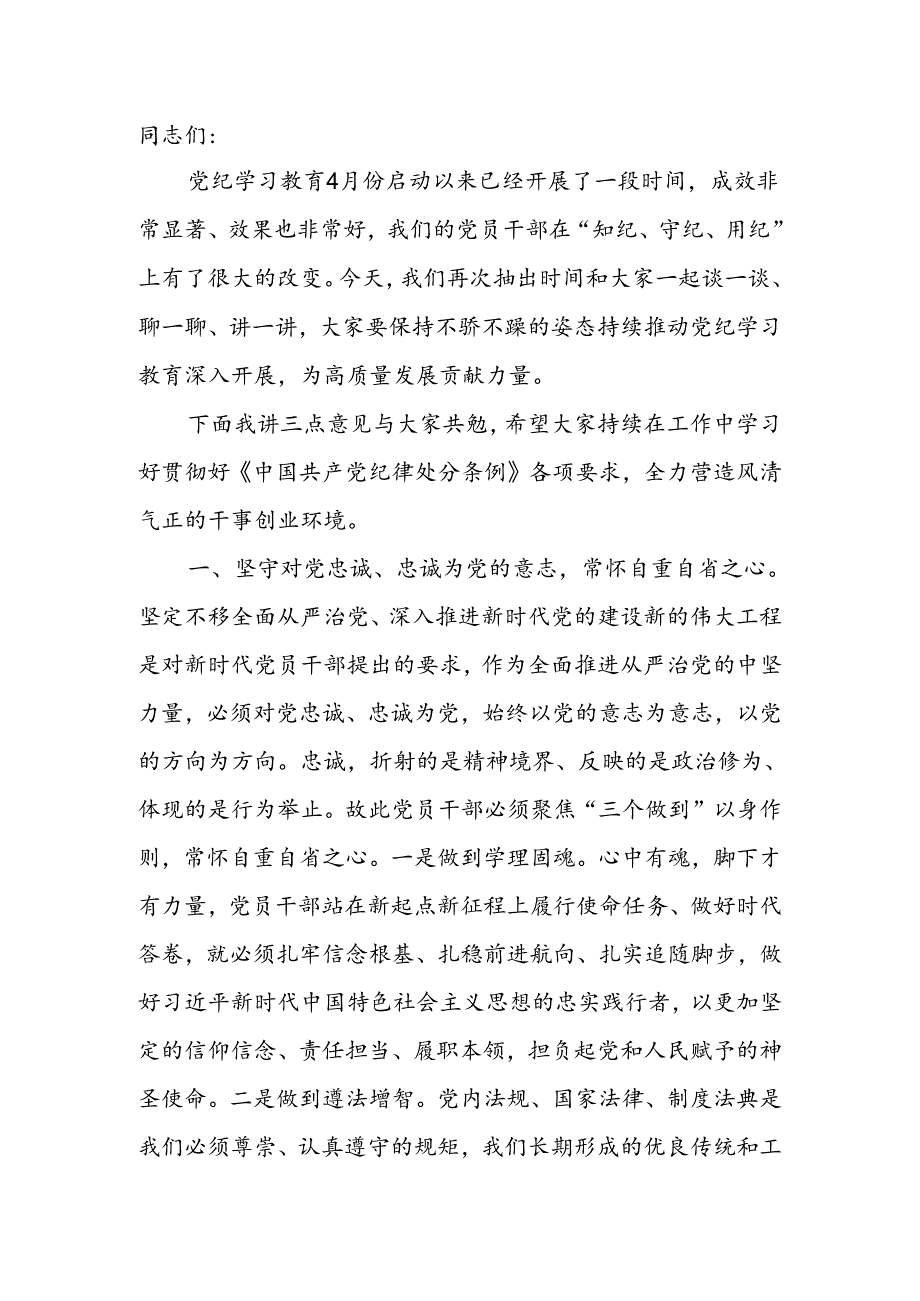 同志们：

党纪学习教育4月份启动以来已经开展了一段时间，成效非常显著、效果也非常好，我们的党员干部在“知纪、守纪、用纪”上有了很大的改变。今天，我们再次抽出时间和大家一起谈一谈、聊一聊、讲一讲，大家要保持不骄不躁的姿态持续推动党纪学习教育深入开展，为高质量发展贡献力量。

下面我讲三点意见与大家共勉，希望大家持续在工作中学习好贯彻好《中国共产党纪律处分条例》各项要求，全力营造风清气正的干事创业环境。

一、坚守对党忠诚、忠诚为党的意志，常怀自重自省之心。坚定不移全面从严治党、深入推进新时代党的建设新的伟大工程是对新时代党员干部提出的要求，作为全面推进从严治党的中坚力量，必须对党忠诚、忠诚为党，始终以党的意志为意志，以党的方向为方向。忠诚，折射的是精神境界、反映的是政治修为、体现的是行为举止。故此党员干部必须聚焦“三个做到”以身作则，常怀自重自省之心。一是做到学理固魂。心中有魂，脚下才有力量，党员干部站在新起点新征程上履行使命任务、做好时代答卷，就必须扎牢信念根基、扎稳前进航向、扎实追随脚步，做好习近平新时代中国特色社会主义思想的忠实践行者，以更加坚定的信仰信念、责任担当、履职本领，担负起党和人民赋予的神圣使命。二是做到遵法增智。党内法规、国家法律、制度法典是我们必须尊崇、认真遵守的规矩，我们长期形成的优良传统和工